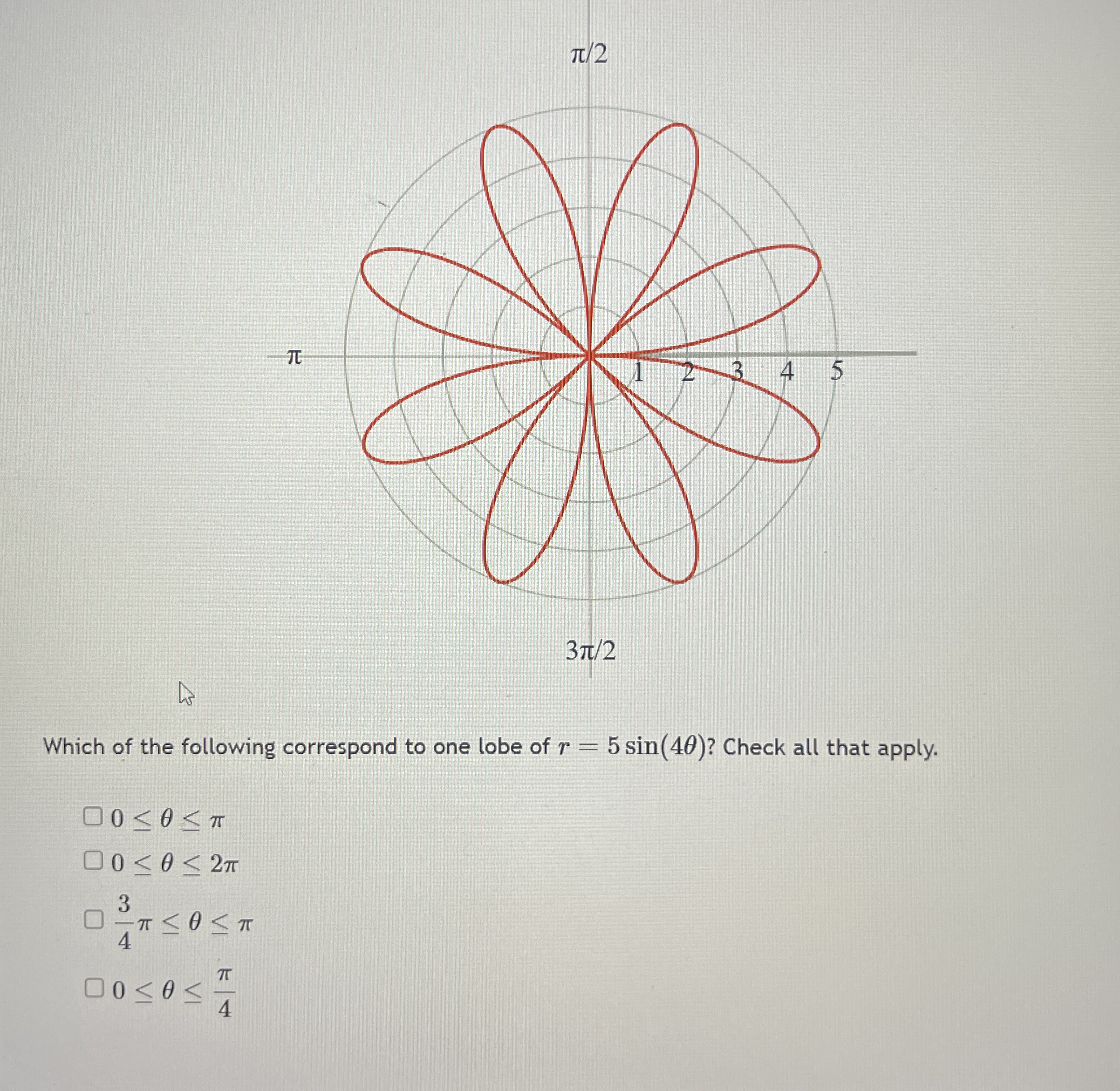 $\pi/2$

$\pi$

1 2 3 4 5

$3\pi/2$

Which of the following correspond to one lobe of $r = 5\sin(4\theta)$? Check all that apply.

☐ $0 \leq \theta \leq \pi$

☐ $0 \leq \theta \leq 2\pi$

☐ $\frac{3}{4}\pi \leq \theta \leq \pi$

☐ $0 \leq \theta \leq \frac{\pi}{4}$